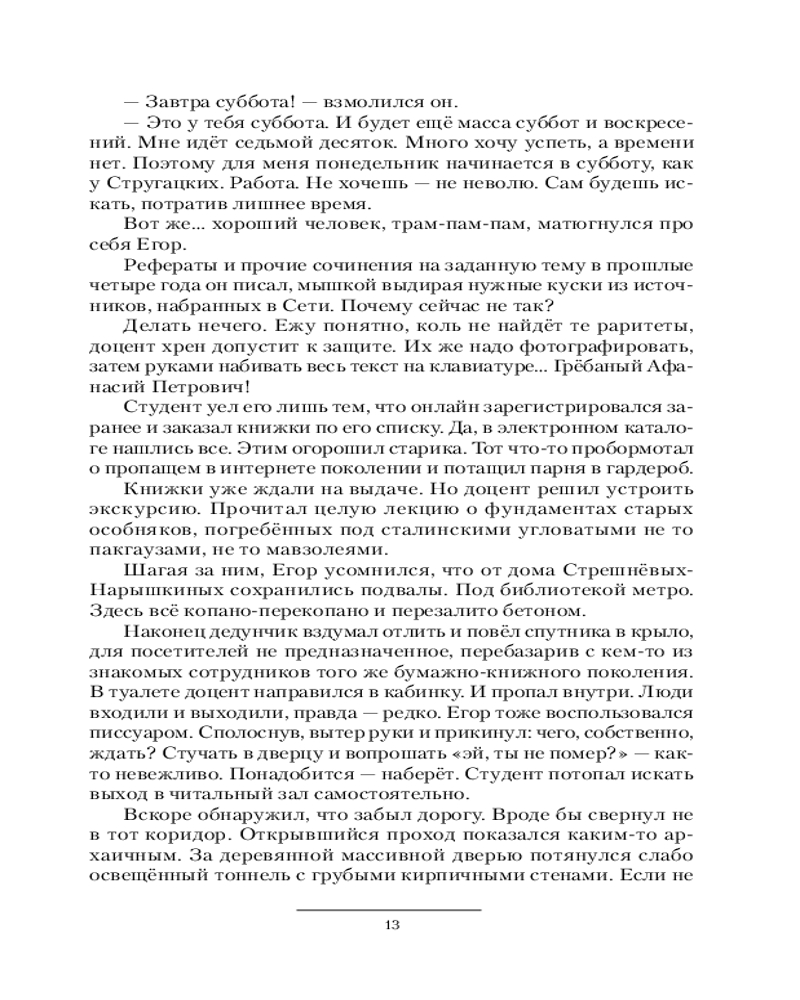 — Завтра суббота! — взмолился он.

— Это у тебя суббота. И будет ещё масса суббот и воскресений. Мне идёт седьмой десяток. Много хочу успеть, а времени нет. Поэтому для меня понедельник начинается в субботу, как у Стругацких. Работа. Не хочешь — не неволю. Сам будешь искать, потратив лишнее время.

Вот же... хороший человек, трам-пам-пам, матюгнулся про себя Егор.

Рефераты и прочие сочинения на заданную тему в прошлые четыре года он писал, мышкой выдирая нужные куски из источников, набранных в Сети. Почему сейчас не так?

Делать нечего. Ежу понятно, коль не найдёт те раритеты, доцент хрен допустит к защите. Их же надо фотографировать, затем руками набивать весь текст на клавиатуре... Грёбаный Афанасий Петрович!

Студент уел его лишь тем, что онлайн зарегистрировался заранее и заказал книжки по его списку. Да, в электронном каталоге нашлись все. Этим огорошил старика. Тот что-то пробормотал о пропащем в интернете поколении и потащил парня в гардероб.

Книжки уже ждали на выдаче. Но доцент решил устроить экскурсию. Прочитал целую лекцию о фундаментах старых особняков, погребённых под сталинскими угловатыми не то пакгаузами, не то мавзолеями.

Шагая за ним, Егор усомнился, что от дома Стрешнёвых-Нарышкиных сохранились подвалы. Под библиотекой метро. Здесь всё копано-перекопано и перезалито бетоном.

Наконец дедунчик вздумал отлить и повёл спутника в крыло, для посетителей не предназначенное, перебазарив с кем-то из знакомых сотрудников того же бумажно-книжного поколения. В туалете доцент направился в кабинку. И пропал внутри. Люди входили и выходили, правда — редко. Егор тоже воспользовался писсуаром. Сполоснув, вытер руки и прикинул: чего, собственно, ждать? Стучать в дверцу и вопрошать «эй, ты не помер?» — как-то невежливо. Понадобится — наберёт. Студент потопал искать выход в читальный зал самостоятельно.

Вскоре обнаружил, что забыл дорогу. Вроде бы свернул не в тот коридор. Открывшийся проход показался каким-то архаичным. За деревянной массивной дверью потянулся слабо освещённый тоннель с грубыми кирпичными стенами. Если не

13